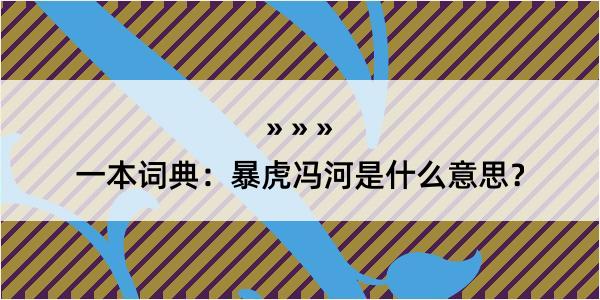 » » »

一本词典：暴虎冯河是什么意思？